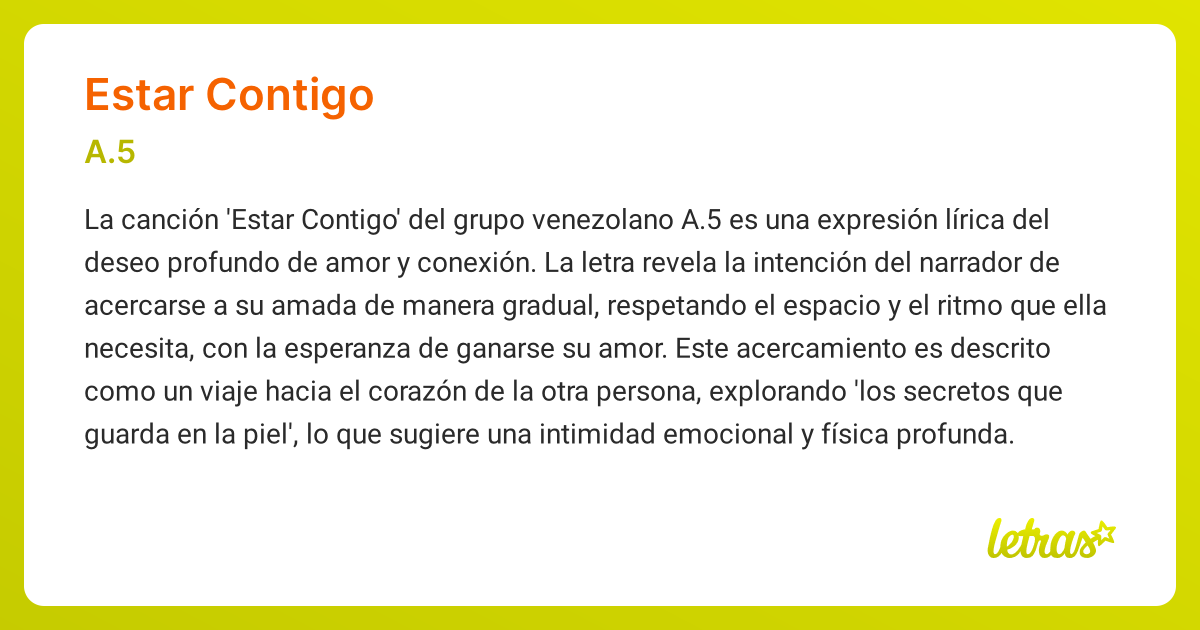 Estar Contigo

A.5

La canción 'Estar Contigo' del grupo venezolano A.5 es una expresión lírica del deseo profundo de amor y conexión. La letra revela la intención del narrador de acercarse a su amada de manera gradual, respetando el espacio y el ritmo que ella necesita, con la esperanza de ganarse su amor. Este acercamiento es descrito como un viaje hacia el corazón de la otra persona, explorando 'los secretos que guarda en la piel', lo que sugiere una intimidad emocional y física profunda.

letras